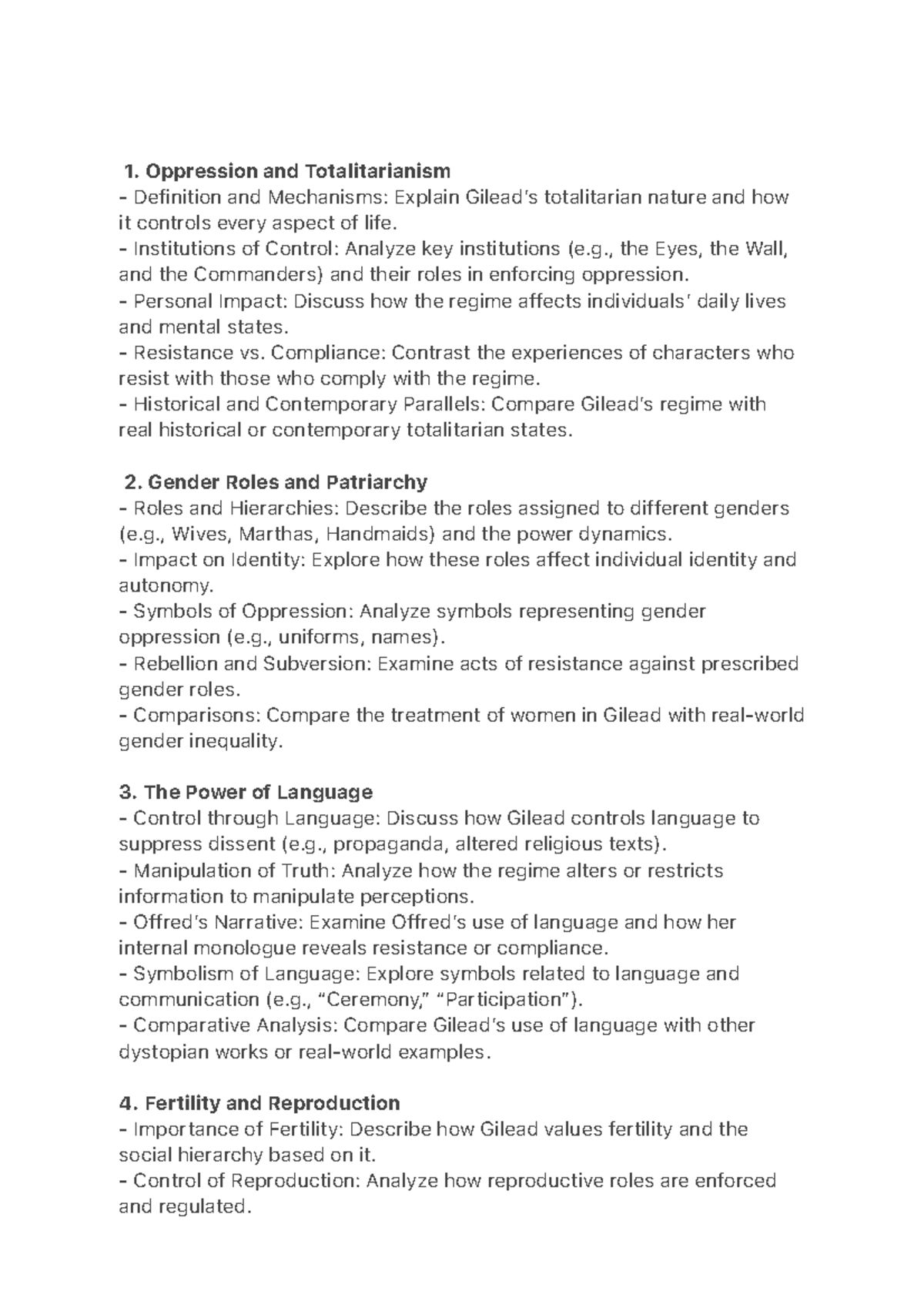 1. Oppression and Totalitarianism
- Definition and Mechanisms: Explain Gilead's totalitarian nature and how it controls every aspect of life.
- Institutions of Control: Analyze key institutions (e.g., the Eyes, the Wall, and the Commanders) and their roles in enforcing oppression.
- Personal Impact: Discuss how the regime affects individuals' daily lives and mental states.
- Resistance vs. Compliance: Contrast the experiences of characters who resist with those who comply with the regime.
- Historical and Contemporary Parallels: Compare Gilead's regime with real historical or contemporary totalitarian states.

2. Gender Roles and Patriarchy
- Roles and Hierarchies: Describe the roles assigned to different genders (e.g., Wives, Marthas, Handmaids) and the power dynamics.
- Impact on Identity: Explore how these roles affect individual identity and autonomy.
- Symbols of Oppression: Analyze symbols representing gender oppression (e.g., uniforms, names).
- Rebellion and Subversion: Examine acts of resistance against prescribed gender roles.
- Comparisons: Compare the treatment of women in Gilead with real-world gender inequality.

3. The Power of Language
- Control through Language: Discuss how Gilead controls language to suppress dissent (e.g., propaganda, altered religious texts).
- Manipulation of Truth: Analyze how the regime alters or restricts information to manipulate perceptions.
- Offred's Narrative: Examine Offred's use of language and how her internal monologue reveals resistance or compliance.
- Symbolism of Language: Explore symbols related to language and communication (e.g., "Ceremony," "Participation").
- Comparative Analysis: Compare Gilead's use of language with other dystopian works or real-world examples.

4. Fertility and Reproduction
- Importance of Fertility: Describe how Gilead values fertility and the social hierarchy based on it.
- Control of Reproduction: Analyze how reproductive roles are enforced and regulated.